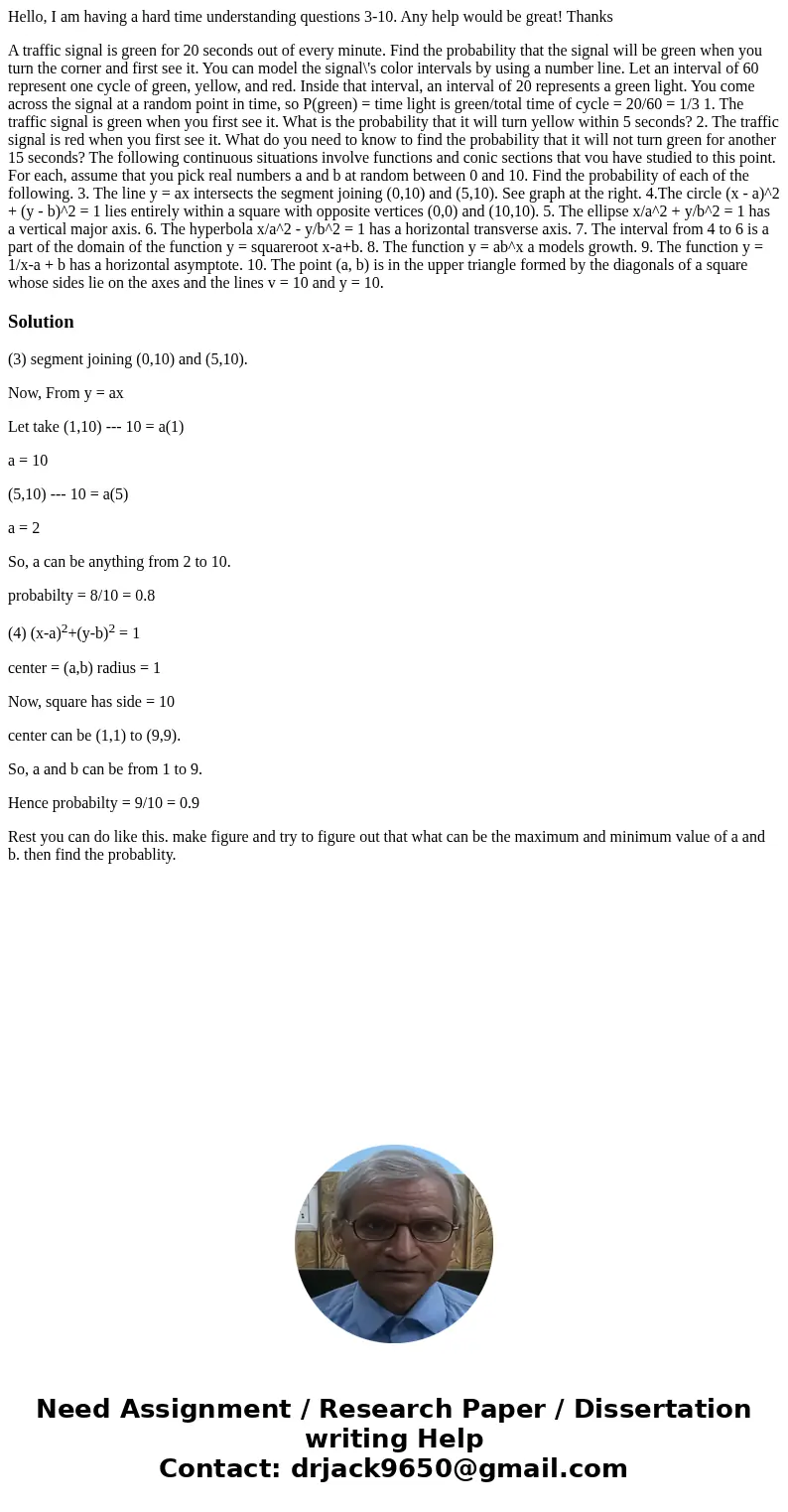 Hello, I am having a hard time understanding questions 3-10. Any help would be great! Thanks

A traffic signal is green for 20 seconds out of every minute. Find the probability that the signal will be green when you turn the corner and first see it. You can model the signal\'s color intervals by using a number line. Let an interval of 60 represent one cycle of green, yellow, and red. Inside that interval, an interval of 20 represents a green light. You come across the signal at a random point in time, so P(green) = time light is green/total time of cycle = 20/60 = 1/3 1. The traffic signal is green when you first see it. What is the probability that it will turn yellow within 5 seconds? 2. The traffic signal is red when you first see it. What do you need to know to find the probability that it will not turn green for another 15 seconds? The following continuous situations involve functions and conic sections that vou have studied to this point. For each, assume that you pick real numbers a and b at random between 0 and 10. Find the probability of each of the following. 3. The line y = ax intersects the segment joining (0,10) and (5,10). See graph at the right. 4.The circle (x - a)^2 + (y - b)^2 = 1 lies entirely within a square with opposite vertices (0,0) and (10,10). 5. The ellipse x/a^2 + y/b^2 = 1 has a vertical major axis. 6. The hyperbola x/a^2 - y/b^2 = 1 has a horizontal transverse axis. 7. The interval from 4 to 6 is a part of the domain of the function y = squareroot x-a+b. 8. The function y = ab^x a models growth. 9. The function y = 1/x-a + b has a horizontal asymptote. 10. The point (a, b) is in the upper triangle formed by the diagonals of a square whose sides lie on the axes and the lines v = 10 and y = 10.

Solution

(3) segment joining (0,10) and (5,10).

Now, From y = ax

Let take (1,10) --- 10 = a(1)

a = 10

(5,10) --- 10 = a(5)

a = 2

So, a can be anything from 2 to 10.

probabilty = 8/10 = 0.8

(4) $(x-a)^2+(y-b)^2 = 1$

center = (a,b) radius = 1

Now, square has side = 10

center can be (1,1) to (9,9).

So, a and b can be from 1 to 9.

Hence probabilty = 9/10 = 0.9

Rest you can do like this. make figure and try to figure out that what can be the maximum and minimum value of a and b. then find the probablity.

Need Assignment / Research Paper / Dissertation writing Help
Contact: drjack9650@gmail.com